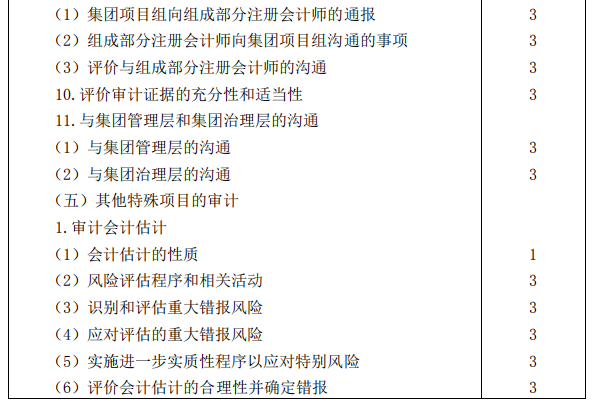 | （1）集团项目组向组成部分注册会计师的通报 | 3 |
|---|---|
| （2）组成部分注册会计师向集团项目组沟通的事项 | 3 |
| （3）评价与组成部分注册会计师的沟通 | 3 |
| 10.评价审计证据的充分性和适当性 | 3 |
| 11.与集团管理层和集团治理层的沟通 | |
| （1）与集团管理层的沟通 | 3 |
| （2）与集团治理层的沟通 | 3 |
| （五）其他特殊项目的审计 | |
| 1.审计会计估计 | |
| （1）会计估计的性质 | 1 |
| （2）风险评估程序和相关活动 | 3 |
| （3）识别和评估重大错报风险 | 3 |
| （4）应对评估的重大错报风险 | 3 |
| （5）实施进一步实质性程序以应对特别风险 | 3 |
| （6）评价会计估计的合理性并确定错报 | 3 |